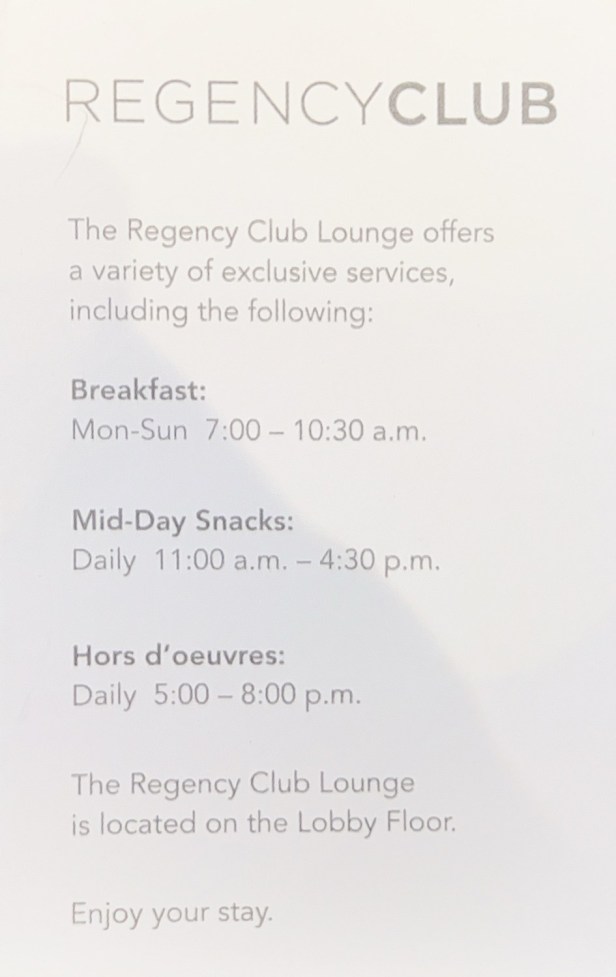 REGENCYCLUB

The Regency Club Lounge offers a variety of exclusive services, including the following:

Breakfast:
Mon-Sun 7:00 – 10:30 a.m.

Mid-Day Snacks:
Daily 11:00 a.m. – 4:30 p.m.

Hors d'oeuvres:
Daily 5:00 – 8:00 p.m.

The Regency Club Lounge is located on the Lobby Floor.

Enjoy your stay.